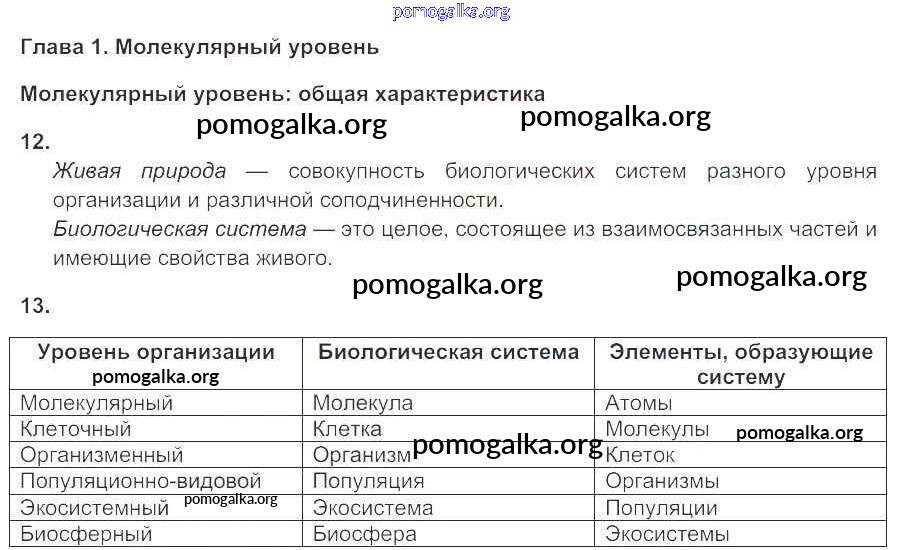 pomogalka.org

Глава 1. Молекулярный уровень

Молекулярный уровень: общая характеристика

pomogalka.org pomogalka.org

12.

Живая природа — совокупность биологических систем разного уровня организации и различной соподчиненности.

Биологическая система — это целое, состоящее из взаимосвязанных частей и имеющие свойства живого.

pomogalka.org pomogalka.org

13.

| Уровень организации pomogalka.org | Биологическая система | Элементы, образующие систему |
|---|---|---|
| Молекулярный | Молекула | Атомы |
| Клеточный | Клетка | Молекулы pomogalka.org |
| Организменный | Организм pomogalka.org | Клеток |
| Популяционно-видовой | Популяция | Организмы |
| Экосистемный pomogalka.org | Экосистема | Популяции |
| Биосферный | Биосфера | Экосистемы |